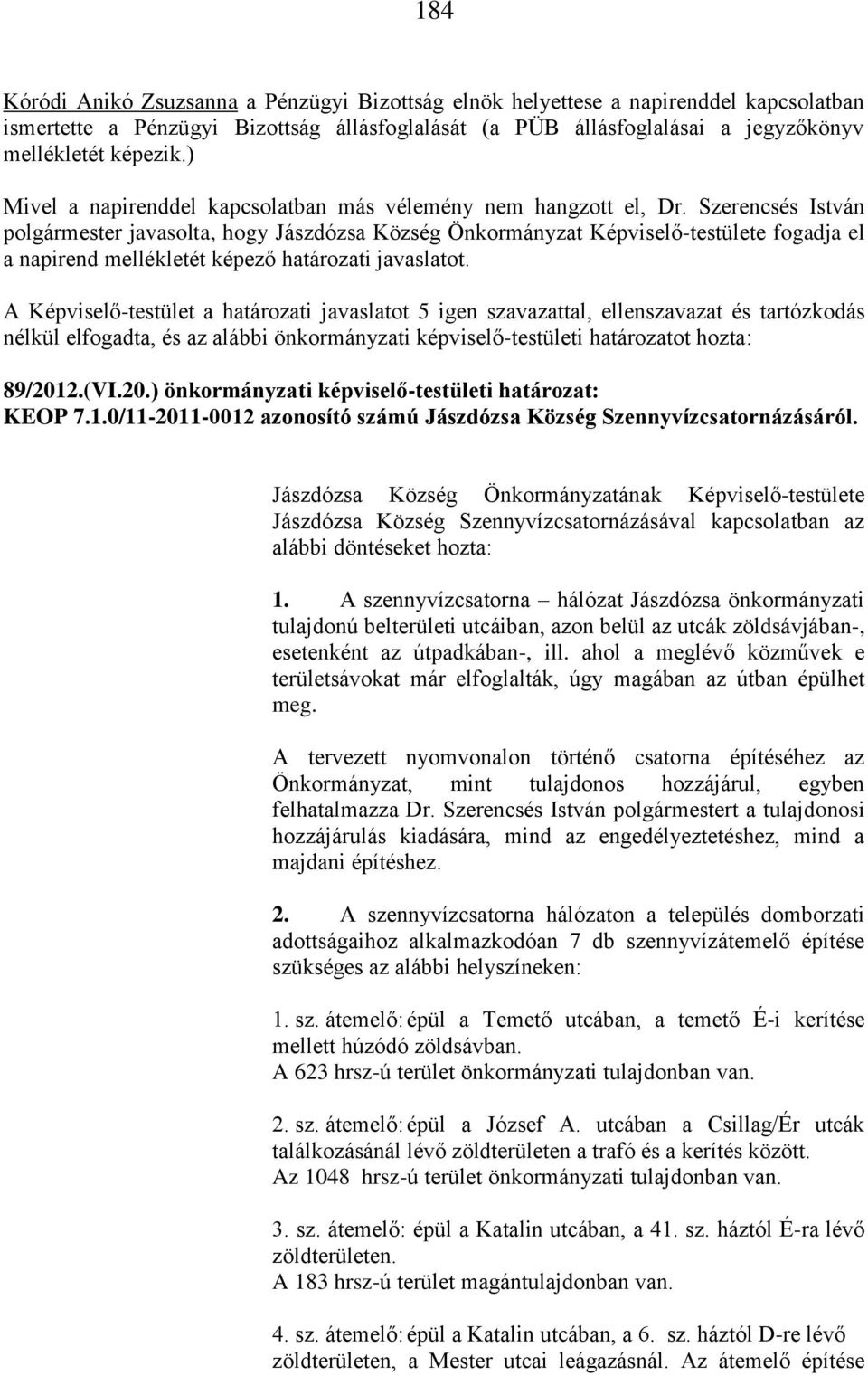 184

Kóródi Anikó Zsuzsanna a Pénzügyi Bizottság elnök helyettese a napirenddel kapcsolatban ismertette a Pénzügyi Bizottság állásfoglalását (a PÜB állásfoglalásai a jegyzőkönyv mellékletét képezik.)

Mivel a napirenddel kapcsolatban más vélemény nem hangzott el, Dr. Szerencsés István polgármester javasolta, hogy Jászdózsa Község Önkormányzat Képviselő-testülete fogadja el a napirend mellékletét képező határozati javaslatot.

A Képviselő-testület a határozati javaslatot 5 igen szavazattal, ellenszavazat és tartózkodás nélkül elfogadta, és az alábbi önkormányzati képviselő-testületi határozatot hozta:

89/2012.(VI.20.) önkormányzati képviselő-testületi határozat:
KEOP 7.1.0/11-2011-0012 azonosító számú Jászdózsa Község Szennyvízcsatornázásáról.

Jászdózsa Község Önkormányzatának Képviselő-testülete Jászdózsa Község Szennyvízcsatornázásával kapcsolatban az alábbi döntéseket hozta:

1. A szennyvízcsatorna – hálózat Jászdózsa önkormányzati tulajdonú belterületi utcáiban, azon belül az utcák zöldsávjában-, esetenként az útpadkában-, ill. ahol a meglévő közművek e területsávokat már elfoglalták, úgy magában az útban épülhet meg.

A tervezett nyomvonalon történő csatorna építéséhez az Önkormányzat, mint tulajdonos hozzájárul, egyben felhatalmazza Dr. Szerencsés István polgármestert a tulajdonosi hozzájárulás kiadására, mind az engedélyeztetéshez, mind a majdani építéshez.

2. A szennyvízcsatorna hálózaton a település domborzati adottságaihoz alkalmazkodóan 7 db szennyvízátemelő építése szükséges az alábbi helyszíneken:

1. sz. átemelő: épül a Temető utcában, a temető É-i kerítése mellett húzódó zöldsávban.
A 623 hrsz-ú terület önkormányzati tulajdonban van.

2. sz. átemelő: épül a József A. utcában a Csillag/Ér utcák találkozásánál lévő zöldterületen a trafó és a kerítés között.
Az 1048 hrsz-ú terület önkormányzati tulajdonban van.

3. sz. átemelő: épül a Katalin utcában, a 41. sz. háztól É-ra lévő zöldterületen.
A 183 hrsz-ú terület magántulajdonban van.

4. sz. átemelő: épül a Katalin utcában, a 6. sz. háztól D-re lévő zöldterületen, a Mester utcai leágazásnál. Az átemelő építése